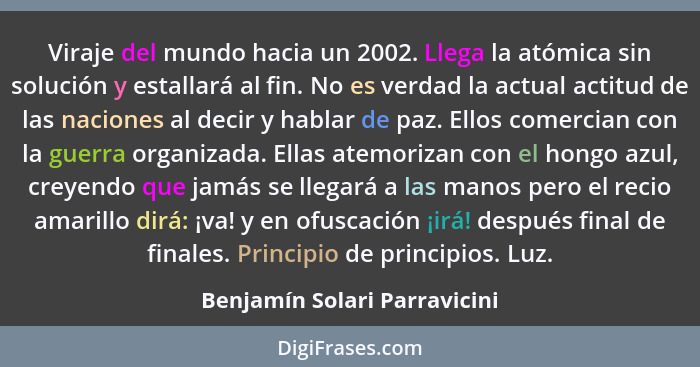 Viraje del mundo hacia un 2002. Llega la atómica sin solución y estallará al fin. No es verdad la actual actitud de las naciones al decir y hablar de paz. Ellos comercian con la guerra organizada. Ellas atemorizan con el hongo azul, creyendo que jamás se llegará a las manos pero el recio amarillo dirá: ¡va! y en ofuscación ¡irá! después final de finales. Principio de principios. Luz.

Benjamín Solari Parravicini

DigiFrases.com